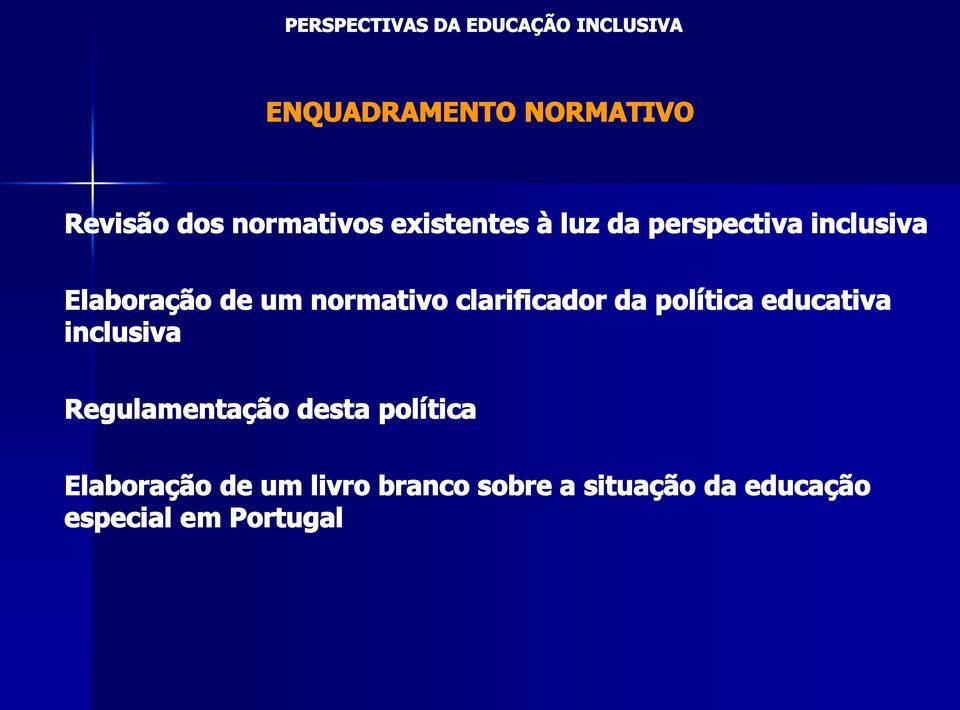 PERSPECTIVAS DA EDUCAÇÃO INCLUSIVA

ENQUADRAMENTO NORMATIVO

Revisão dos normativos existentes à luz da perspectiva inclusiva

Elaboração de um normativo clarificador da política educativa inclusiva

Regulamentação desta política

Elaboração de um livro branco sobre a situação da educação especial em Portugal